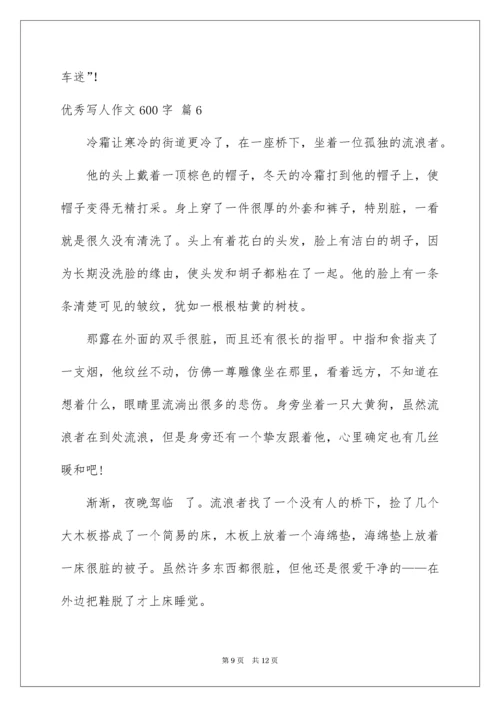 车迷”!

优秀写人作文 600 字 篇 6

冷霜让寒冷的街道更冷了，在一座桥下，坐着一位孤独的流浪者。

他的头上戴着一顶棕色的帽子，冬天的冷霜打到他的帽子上，使帽子变得无精打采。身上穿了一件很厚的外套和裤子，特别脏，一看就是很久没有清洗了。头上有着花白的头发，脸上有洁白的胡子，因为长期没洗脸的缘由，使头发和胡子都粘在了一起。他的脸上有一条条清楚可见的皱纹，犹如一根根枯黄的树枝。

那露在外面的双手很脏，而且还有很长的指甲。中指和食指夹了一支烟，他纹丝不动，仿佛一尊雕像坐在那里，看着远方，不知道在想着什么，眼睛里流淌出很多的悲伤。身旁坐着一只大黄狗，虽然流浪者在到处流浪，但是身旁还有一个挚友跟着他，心里确定也有几丝暖和吧!

渐渐，夜晚驾临 了。流浪者找了一个没有人的桥下，捡了几个大木板搭成了一个简易的床，木板上放着一个海绵垫，海绵垫上放着一床很脏的被子。虽然许多东西都很脏，但他还是很爱干净的——在外边把鞋脱了才上床睡觉。

第 9 页 共 12 页